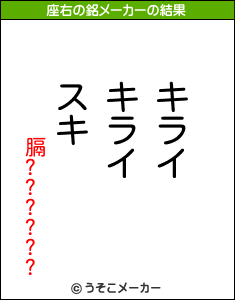 座右の銘メーカーの結果

キライ

キライ

スキ

膈??????

© うそこメーカー